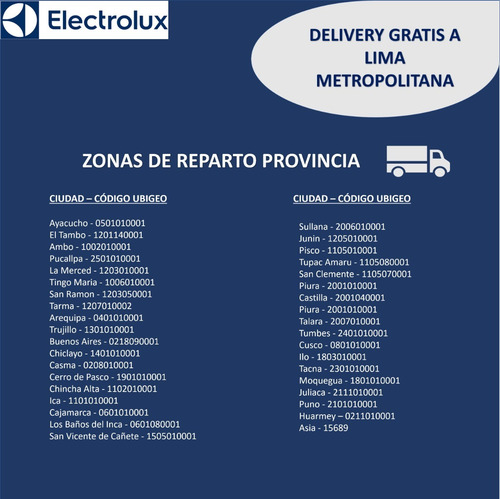 Electrolux

DELIVERY GRATIS A LIMA METROPOLITANA

ZONAS DE REPARTO PROVINCIA

CIUDAD – CÓDIGO UBIGEO

Ayacucho - 0501010001
El Tambo - 1201140001
Ambo - 1002010001
Pucallpa - 2501010001
La Merced - 1203010001
Tingo Maria - 1006010001
San Ramon - 1203050001
Tarma - 1207010002
Arequipa - 0401010001
Trujillo - 1301010001
Buenos Aires - 0218090001
Chiclayo - 1401010001
Casma - 0208010001
Cerro de Pasco - 1901010001
Chincha Alta - 1102010001
Ica - 1101010001
Cajamarca - 0601010001
Los Baños del Inca - 0601080001
San Vicente de Cañete - 1505010001

CIUDAD – CÓDIGO UBIGEO

Sullana - 2006010001
Junin - 1205010001
Pisco - 1105010001
Tupac Amaru - 1105080001
San Clemente - 1105070001
Piura - 2001010001
Castilla - 2001040001
Piura - 2001010001
Talara - 2007010001
Tumbes - 2401010001
Cusco - 0801010001
Ilo - 1803010001
Tacna - 2301010001
Moquegua - 1801010001
Juliaca - 2111010001
Puno - 2101010001
Huarmey – 0211010001
Asia - 15689